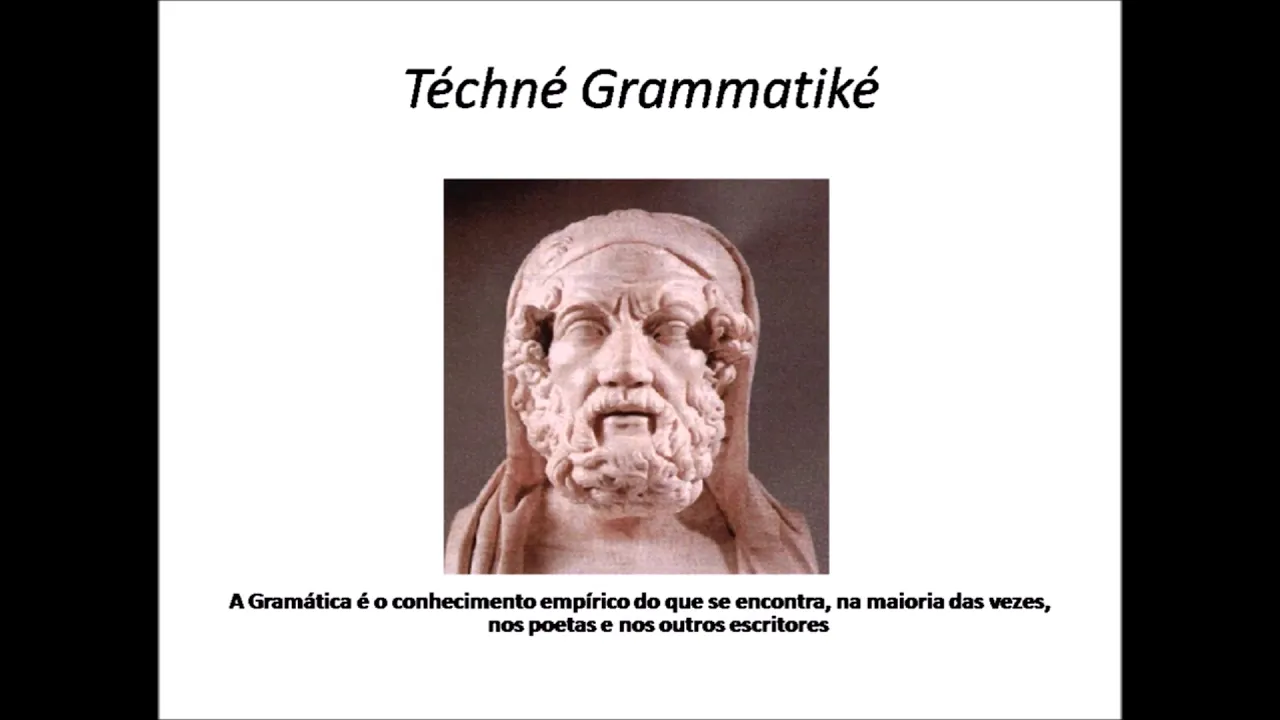 Téchné Grammatiké

A Gramática é o conhecimento empírico do que se encontra, na maioria das vezes, nos poetas e nos outros escritores